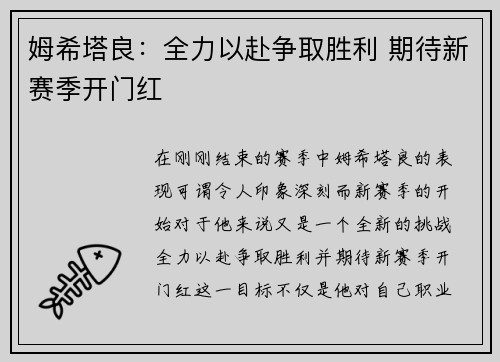 姆希塔良：全力以赴争取胜利 期待新赛季开门红

在刚刚结束的赛季中姆希塔良的表现可谓令人印象深刻而新赛季的开始对于他来说又是一个全新的挑战全力以赴争取胜利并期待新赛季开门红这一目标不仅是他对自己职业